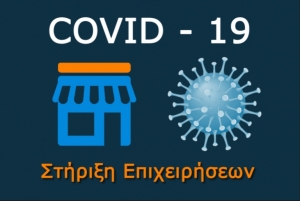 COVID - 19

Στήριξη Επιχειρήσεων